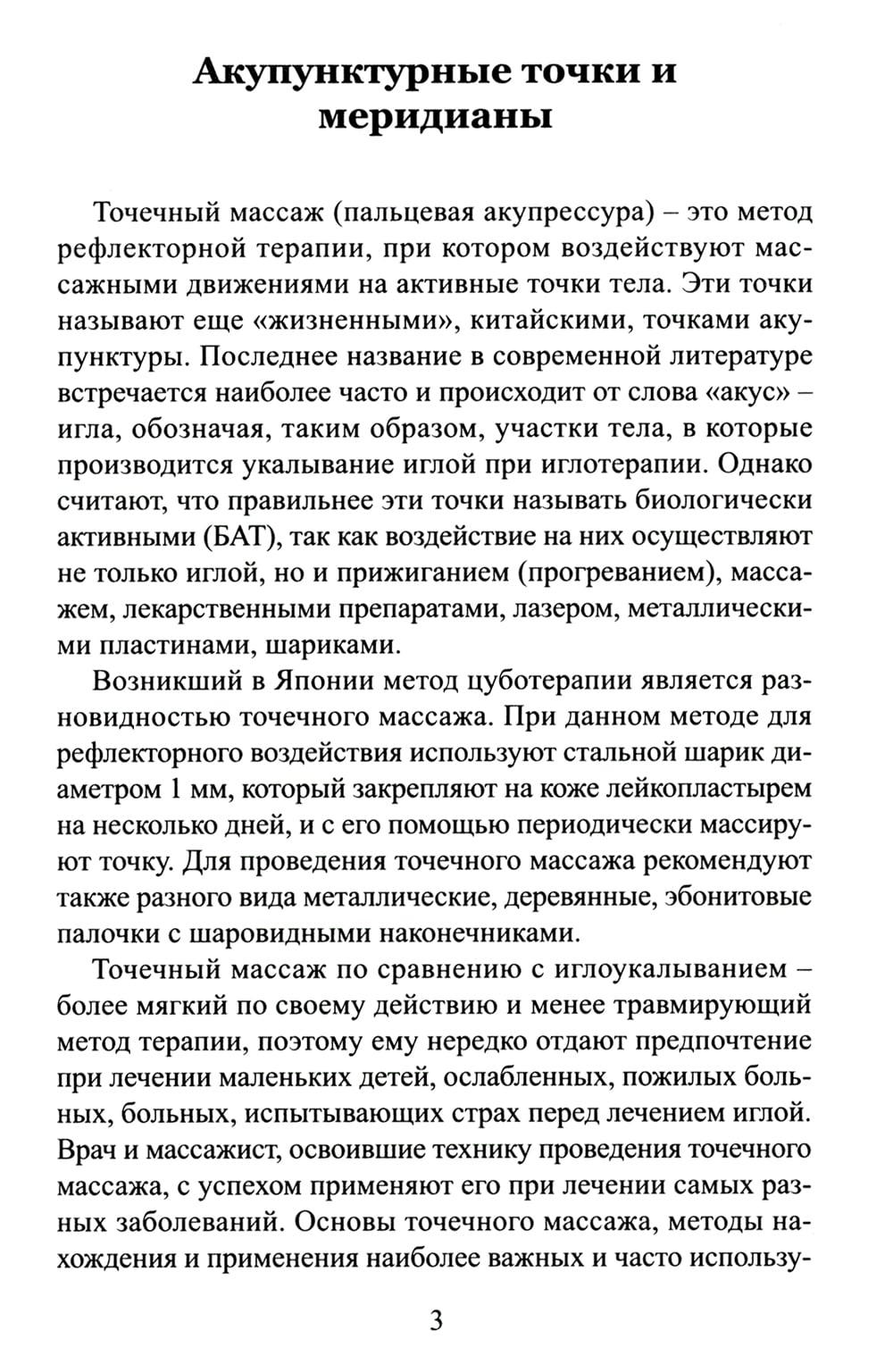 Акупунктурные точки и меридианы

Точечный массаж (пальцевая акупрессура) – это метод рефлекторной терапии, при котором воздействуют массажными движениями на активные точки тела. Эти точки называют еще «жизненными», китайскими, точками акупунктуры. Последнее название в современной литературе встречается наиболее часто и происходит от слова «акус» – игла, обозначая, таким образом, участки тела, в которые производится укалывание иглой при иглотерапии. Однако считают, что правильнее эти точки называть биологически активными (БАТ), так как воздействие на них осуществляют не только иглой, но и прижиганием (прогреванием), массажем, лекарственными препаратами, лазером, металлическими пластинами, шариками.

Возникший в Японии метод цуботерапии является разновидностью точечного массажа. При данном методе для рефлекторного воздействия используют стальной шарик диаметром 1 мм, который закрепляют на коже лейкопластырем на несколько дней, и с его помощью периодически массируют точку. Для проведения точечного массажа рекомендуют также разного вида металлические, деревянные, эбонитовые палочки с шаровидными наконечниками.

Точечный массаж по сравнению с иглоукалыванием – более мягкий по своему действию и менее травмирующий метод терапии, поэтому ему нередко отдают предпочтение при лечении маленьких детей, ослабленных, пожилых больных, больных, испытывающих страх перед лечением иглой. Врач и массажист, освоившие технику проведения точечного массажа, с успехом применяют его при лечении самых разных заболеваний. Основы точечного массажа, методы нахождения и применения наиболее важных и часто использу-

3